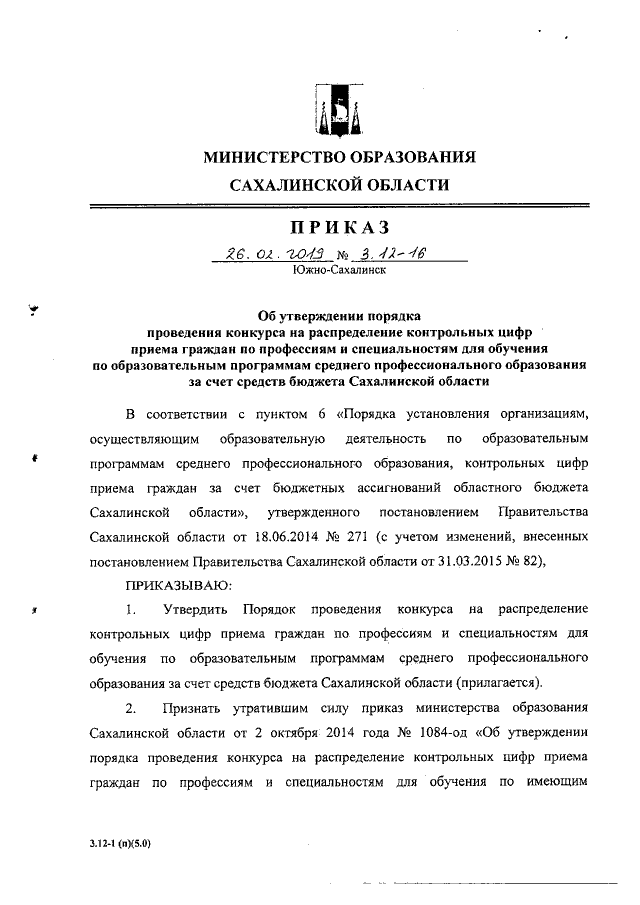 МИНИСТЕРСТВО ОБРАЗОВАНИЯ
САХАЛИНСКОЙ ОБЛАСТИ

ПРИКАЗ

26.02.2019 № 3.12-16
Южно-Сахалинск

Об утверждении порядка проведения конкурса на распределение контрольных цифр приема граждан по профессиям и специальностям для обучения по образовательным программам среднего профессионального образования за счет средств бюджета Сахалинской области

В соответствии с пунктом 6 «Порядка установления организациям, осуществляющим образовательную деятельность по образовательным программам среднего профессионального образования, контрольных цифр приема граждан за счет бюджетных ассигнований областного бюджета Сахалинской области», утвержденного постановлением Правительства Сахалинской области от 18.06.2014 № 271 (с учетом изменений, внесенных постановлением Правительства Сахалинской области от 31.03.2015 № 82),

ПРИКАЗЫВАЮ:

1. Утвердить Порядок проведения конкурса на распределение контрольных цифр приема граждан по профессиям и специальностям для обучения по образовательным программам среднего профессионального образования за счет средств бюджета Сахалинской области (прилагается).

2. Признать утратившим силу приказ министерства образования Сахалинской области от 2 октября 2014 года № 1084-од «Об утверждении порядка проведения конкурса на распределение контрольных цифр приема граждан по профессиям и специальностям для обучения по имеющим

3.12-1 (п)(5.0)